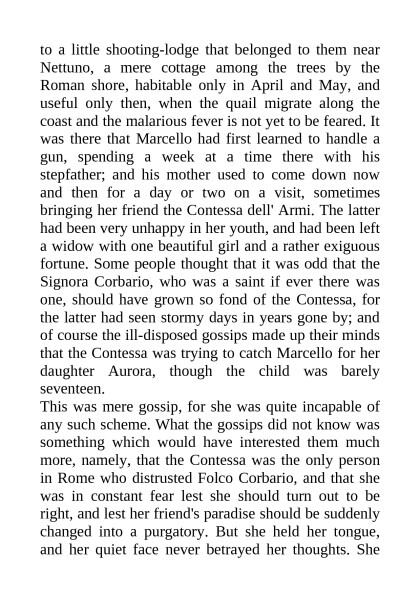 to a little shooting-lodge that belonged to them near Nettuno, a mere cottage among the trees by the Roman shore, habitable only in April and May, and useful only then, when the quail migrate along the coast and the malarious fever is not yet to be feared. It was there that Marcello had first learned to handle a gun, spending a week at a time there with his stepfather; and his mother used to come down now and then for a day or two on a visit, sometimes bringing her friend the Contessa dell' Armi. The latter had been very unhappy in her youth, and had been left a widow with one beautiful girl and a rather exiguous fortune. Some people thought that it was odd that the Signora Corbario, who was a saint if ever there was one, should have grown so fond of the Contessa, for the latter had seen stormy days in years gone by; and of course the ill-disposed gossips made up their minds that the Contessa was trying to catch Marcello for her daughter Aurora, though the child was barely seventeen.

This was mere gossip, for she was quite incapable of any such scheme. What the gossips did not know was something which would have interested them much more, namely, that the Contessa was the only person in Rome who distrusted Folco Corbario, and that she was in constant fear lest she should turn out to be right, and lest her friend's paradise should be suddenly changed into a purgatory. But she held her tongue, and her quiet face never betrayed her thoughts. She